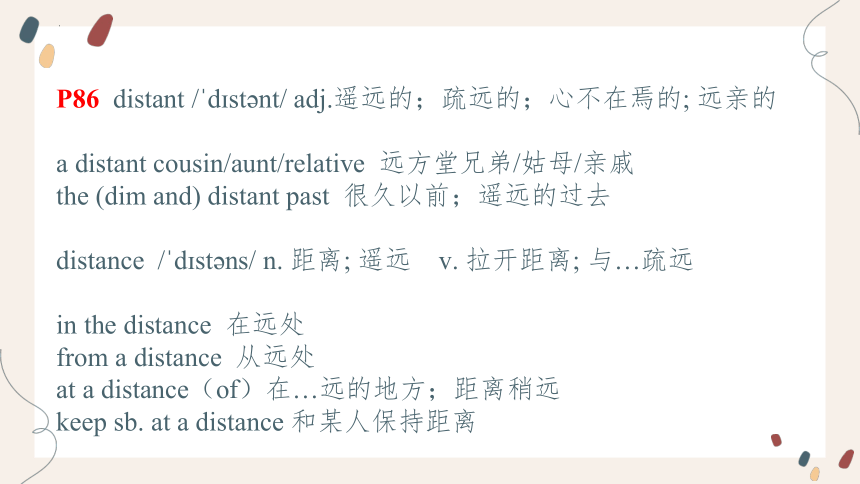 P86 distant /ˈdɪstənt/ adj.遥远的；疏远的；心不在焉的; 远亲的

a distant cousin/aunt/relative 远方堂兄弟/姑母/亲戚
the (dim and) distant past 很久以前；遥远的过去

distance /ˈdɪstəns/ n. 距离; 遥远 v. 拉开距离; 与…疏远

in the distance 在远处
from a distance 从远处
at a distance（of）在…远的地方；距离稍远
keep sb. at a distance 和某人保持距离